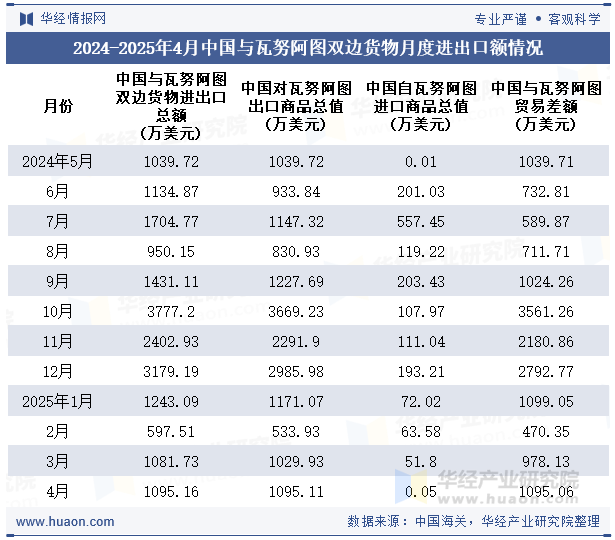 华经情报网

专业严谨 • 客观科学

2024-2025年4月中国与瓦努阿图双边货物月度进出口额情况

| 月份 | 中国与瓦努阿图双边货物进出口总额（万美元） | 中国对瓦努阿图出口商品总值（万美元） | 中国自瓦努阿图进口商品总值（万美元） | 中国与瓦努阿图贸易差额（万美元） |
|---|---|---|---|---|
| 2024年5月 | 1039.72 | 1039.72 | 0.01 | 1039.71 |
| 6月 | 1134.87 | 933.84 | 201.03 | 732.81 |
| 7月 | 1704.77 | 1147.32 | 557.45 | 589.87 |
| 8月 | 950.15 | 830.93 | 119.22 | 711.71 |
| 9月 | 1431.11 | 1227.69 | 203.43 | 1024.26 |
| 10月 | 3777.2 | 3669.23 | 107.97 | 3561.26 |
| 11月 | 2402.93 | 2291.9 | 111.04 | 2180.86 |
| 12月 | 3179.19 | 2985.98 | 193.21 | 2792.77 |
| 2025年1月 | 1243.09 | 1171.07 | 72.02 | 1099.05 |
| 2月 | 597.51 | 533.93 | 63.58 | 470.35 |
| 3月 | 1081.73 | 1029.93 | 51.8 | 978.13 |
| 4月 | 1095.16 | 1095.11 | 0.05 | 1095.06 |

华经产业研究院
www.huaon.com

www.huaon.com

数据来源：中国海关，华经产业研究院整理